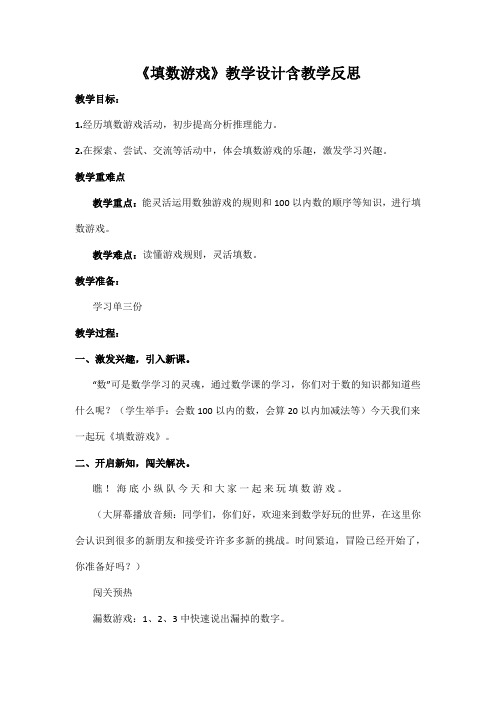 《填数游戏》教学设计含教学反思

教学目标：

1.经历填数游戏活动，初步提高分析推理能力。

2.在探索、尝试、交流等活动中，体会填数游戏的乐趣，激发学习兴趣。

教学重难点

教学重点：能灵活运用数独游戏的规则和100以内数的顺序等知识，进行填数游戏。

教学难点：读懂游戏规则，灵活填数。

教学准备：

学习单三份

教学过程：

一、激发兴趣，引入新课。

“数”可是数学学习的灵魂，通过数学课的学习，你们对于数的知识都知道些什么呢？（学生举手：会数100以内的数，会算20以内加减法等）今天我们来一起玩《填数游戏》。

二、开启新知，闯关解决。

瞧！海底小纵队今天和大家一起来玩填数游戏。

（大屏幕播放音频：同学们，你们好，欢迎来到数学好玩的世界，在这里你会认识到很多的新朋友和接受许许多多新的挑战。时间紧迫，冒险已经开始了，你准备好吗？）

闯关预热

漏数游戏：1、2、3中快速说出漏掉的数字。